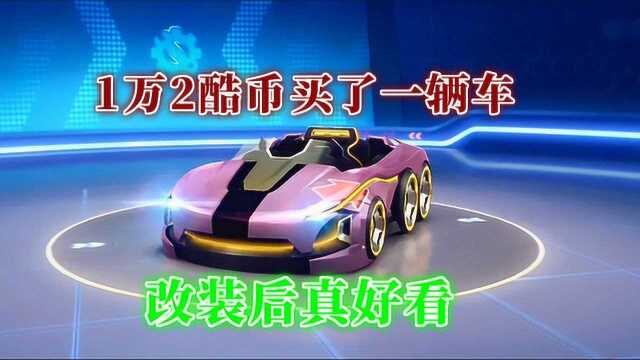 1万2酷币 买了一辆车

改装后真好看